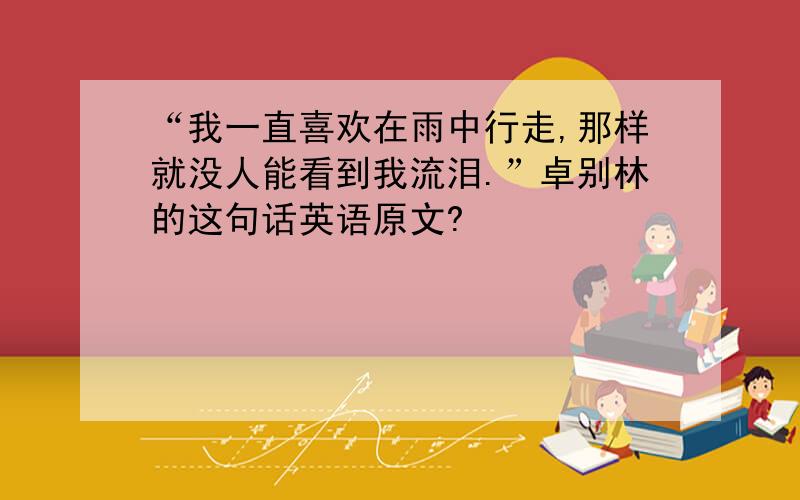 “我一直喜欢在雨中行走,那样就没人能看到我流泪.”卓别林的这句话英语原文?